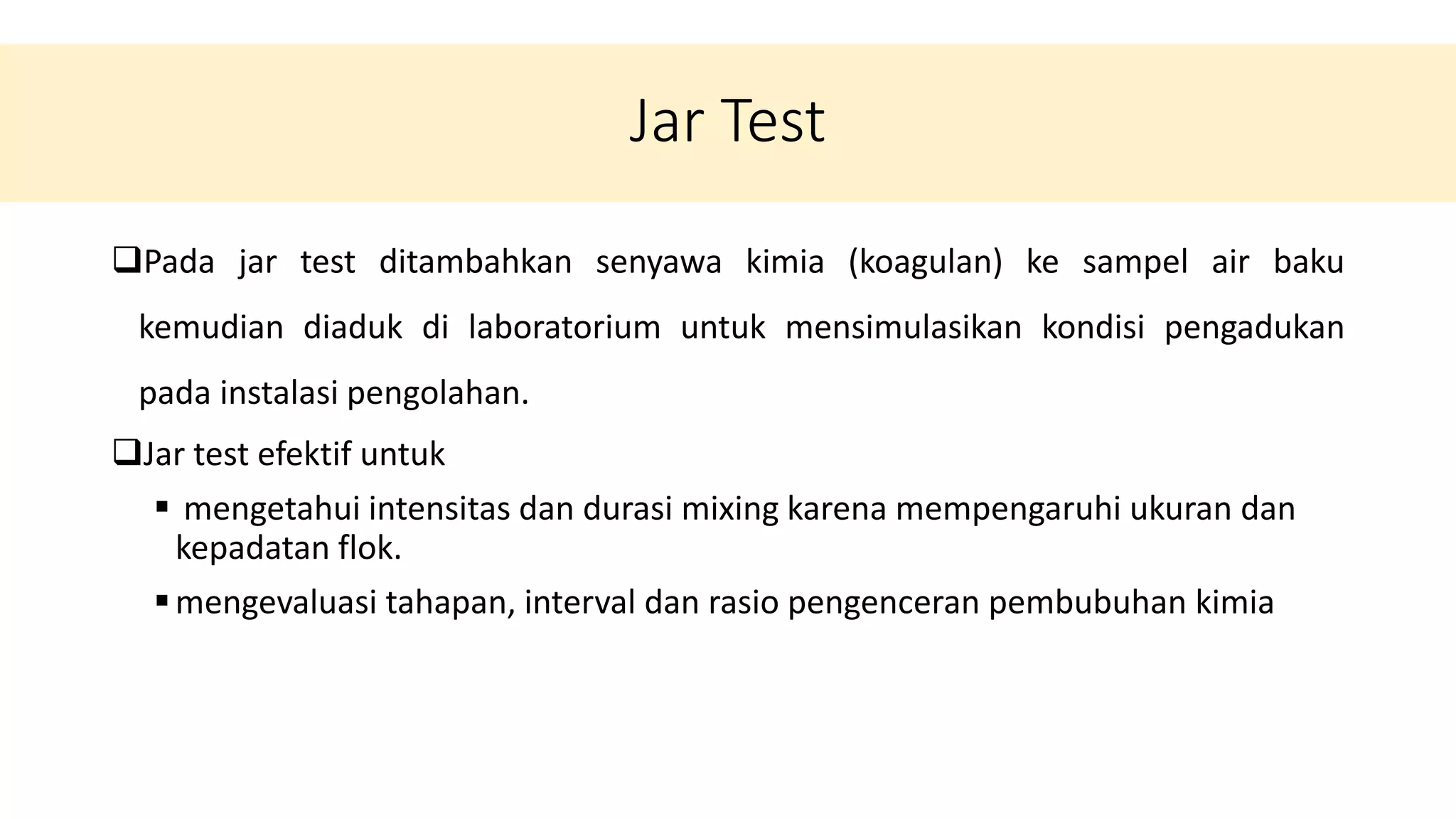 Jar Test

❑Pada jar test ditambahkan senyawa kimia (koagulan) ke sampel air baku kemudian diaduk di laboratorium untuk mensimulasikan kondisi pengadukan pada instalasi pengolahan.

❑Jar test efektif untuk

▪ mengetahui intensitas dan durasi mixing karena mempengaruhi ukuran dan kepadatan flok.

▪ mengevaluasi tahapan, interval dan rasio pengenceran pembubuhan kimia